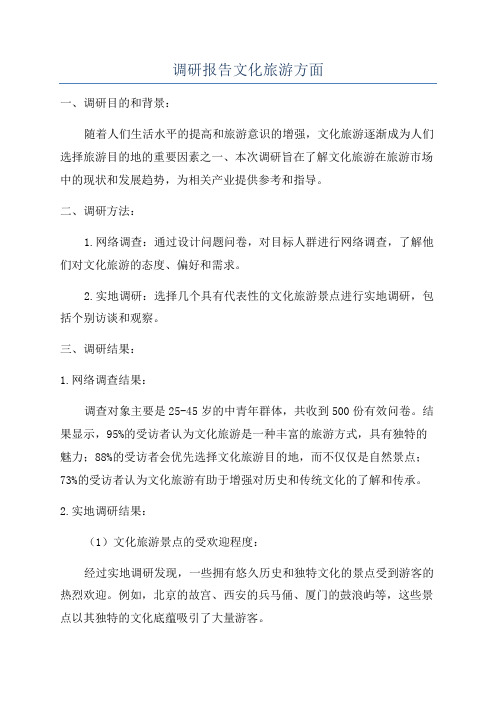 调研报告文化旅游方面

一、调研目的和背景：

随着人们生活水平的提高和旅游意识的增强，文化旅游逐渐成为人们选择旅游目的地的重要因素之一、本次调研旨在了解文化旅游在旅游市场中的现状和发展趋势，为相关产业提供参考和指导。

二、调研方法：

1.网络调查：通过设计问题问卷，对目标人群进行网络调查，了解他们对文化旅游的态度、偏好和需求。

2.实地调研：选择几个具有代表性的文化旅游景点进行实地调研，包括个别访谈和观察。

三、调研结果：

1.网络调查结果：

调查对象主要是25-45岁的中青年群体，共收到500份有效问卷。结果显示，95%的受访者认为文化旅游是一种丰富的旅游方式，具有独特的魅力；88%的受访者会优先选择文化旅游目的地，而不仅仅是自然景点；73%的受访者认为文化旅游有助于增强对历史和传统文化的了解和传承。

2.实地调研结果：

（1）文化旅游景点的受欢迎程度：

经过实地调研发现，一些拥有悠久历史和独特文化的景点受到游客的热烈欢迎。例如，北京的故宫、西安的兵马俑、厦门的鼓浪屿等，这些景点以其独特的文化底蕴吸引了大量游客。